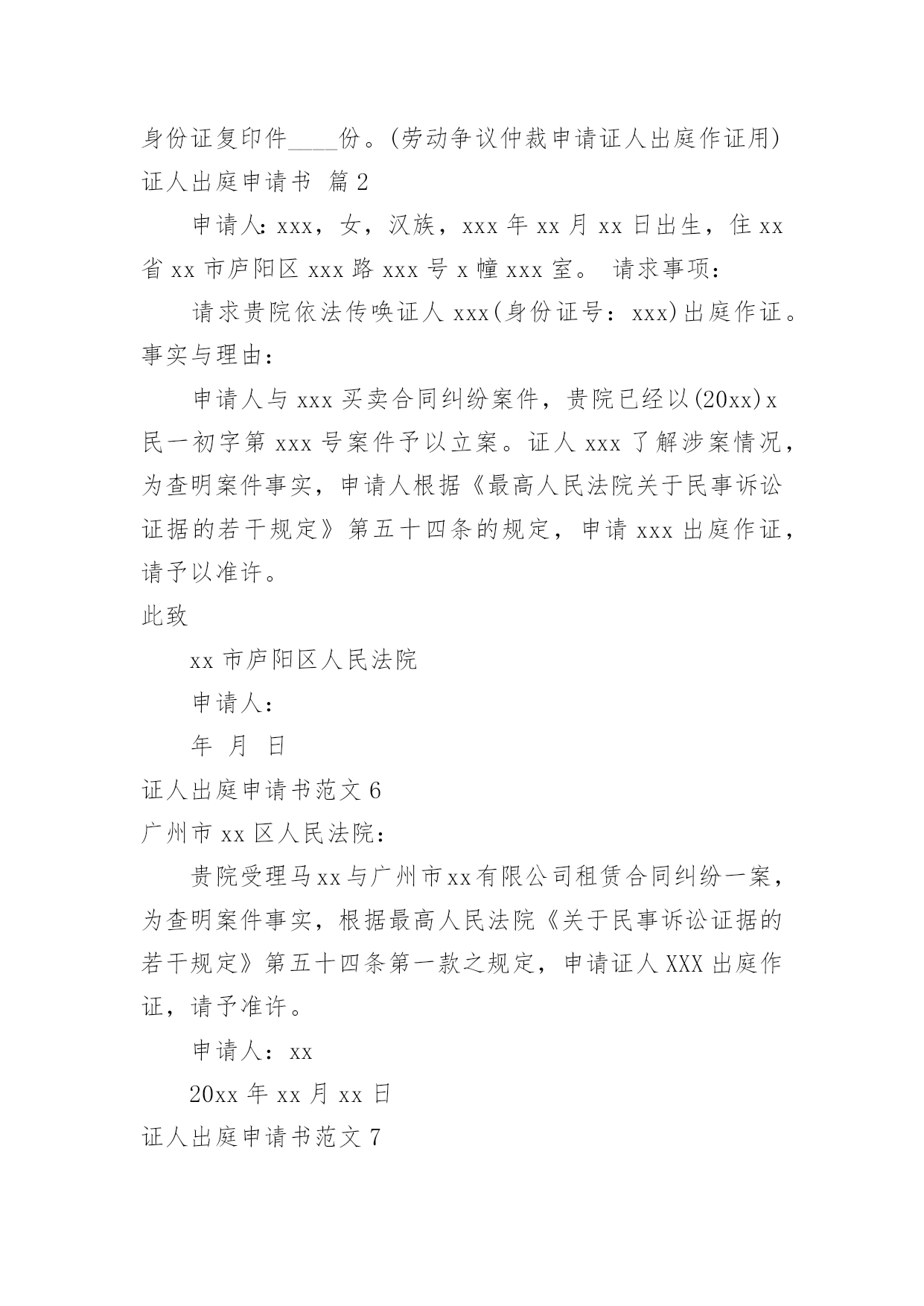 身份证复印件____份。(劳动争议仲裁申请证人出庭作证用)

证人出庭申请书 篇2

申请人:xxx，女，汉族，xxx年xx月xx日出生，住xx省xx市庐阳区xxx路xxx号x幢xxx室。 请求事项:

请求贵院依法传唤证人xxx(身份证号：xxx)出庭作证。

事实与理由:

申请人与xxx买卖合同纠纷案件，贵院已经以(20xx)x民一初字第xxx号案件予以立案。证人xxx了解涉案情况，为查明案件事实，申请人根据《最高人民法院关于民事诉讼证据的若干规定》第五十四条的规定，申请xxx出庭作证，请予以准许。

此致

xx市庐阳区人民法院

申请人:

年 月 日

证人出庭申请书范文6

广州市xx区人民法院:

贵院受理马xx与广州市xx有限公司租赁合同纠纷一案，为查明案件事实，根据最高人民法院《关于民事诉讼证据的若干规定》第五十四条第一款之规定，申请证人XXX出庭作证，请予准许。

申请人：xx

20xx年xx月xx日

证人出庭申请书范文7